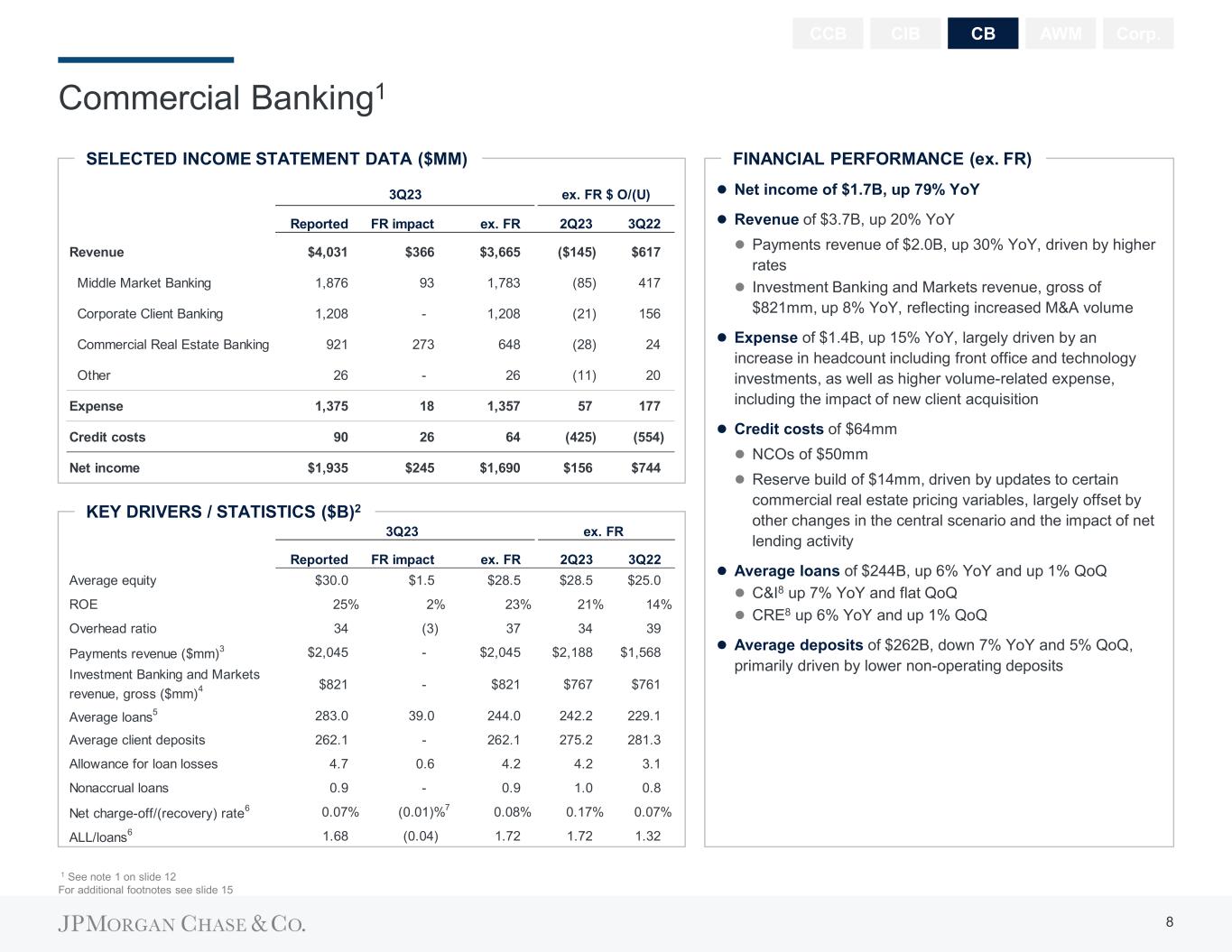 CCB CIB CB AWM Corp.

Commercial Banking$^1$

SELECTED INCOME STATEMENT DATA ($MM)

| | 3Q23 | | | ex. FR $ O/(U) | |
|---|---|---|---|---|---|
| | Reported | FR impact | ex. FR | 2Q23 | 3Q22 |
| Revenue | $4,031 | $366 | $3,665 | ($145) | $617 |
| Middle Market Banking | 1,876 | 93 | 1,783 | (85) | 417 |
| Corporate Client Banking | 1,208 | - | 1,208 | (21) | 156 |
| Commercial Real Estate Banking | 921 | 273 | 648 | (28) | 24 |
| Other | 26 | - | 26 | (11) | 20 |
| Expense | 1,375 | 18 | 1,357 | 57 | 177 |
| Credit costs | 90 | 26 | 64 | (425) | (554) |
| Net income | $1,935 | $245 | $1,690 | $156 | $744 |

KEY DRIVERS / STATISTICS ($B)$^2$

| | 3Q23 | | | ex. FR | |
|---|---|---|---|---|---|
| | Reported | FR impact | ex. FR | 2Q23 | 3Q22 |
| Average equity | $30.0 | $1.5 | $28.5 | $28.5 | $25.0 |
| ROE | 25% | 2% | 23% | 21% | 14% |
| Overhead ratio | 34 | (3) | 37 | 34 | 39 |
| Payments revenue ($mm)$^3$ | $2,045 | - | $2,045 | $2,188 | $1,568 |
| Investment Banking and Markets revenue, gross ($mm)$^4$ | $821 | - | $821 | $767 | $761 |
| Average loans$^5$ | 283.0 | 39.0 | 244.0 | 242.2 | 229.1 |
| Average client deposits | 262.1 | - | 262.1 | 275.2 | 281.3 |
| Allowance for loan losses | 4.7 | 0.6 | 4.2 | 4.2 | 3.1 |
| Nonaccrual loans | 0.9 | - | 0.9 | 1.0 | 0.8 |
| Net charge-off/(recovery) rate$^6$ | 0.07% | (0.01)%$^7$ | 0.08% | 0.17% | 0.07% |
| ALL/loans$^6$ | 1.68 | (0.04) | 1.72 | 1.72 | 1.32 |

FINANCIAL PERFORMANCE (ex. FR)

Net income of $1.7B, up 79% YoY

Revenue of $3.7B, up 20% YoY
Payments revenue of $2.0B, up 30% YoY, driven by higher rates
Investment Banking and Markets revenue, gross of $821mm, up 8% YoY, reflecting increased M&A volume

Expense of $1.4B, up 15% YoY, largely driven by an increase in headcount including front office and technology investments, as well as higher volume-related expense, including the impact of new client acquisition

Credit costs of $64mm
NCOs of $50mm
Reserve build of $14mm, driven by updates to certain commercial real estate pricing variables, largely offset by other changes in the central scenario and the impact of net lending activity

Average loans of $244B, up 6% YoY and up 1% QoQ
C&I$^8$ up 7% YoY and flat QoQ
CRE$^8$ up 6% YoY and up 1% QoQ

Average deposits of $262B, down 7% YoY and 5% QoQ, primarily driven by lower non-operating deposits

$^1$ See note 1 on slide 12
For additional footnotes see slide 15

JPMORGAN CHASE & CO.

8